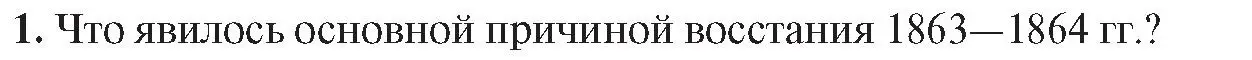 1. Что явилось основной причиной восстания 1863—1864 гг.?